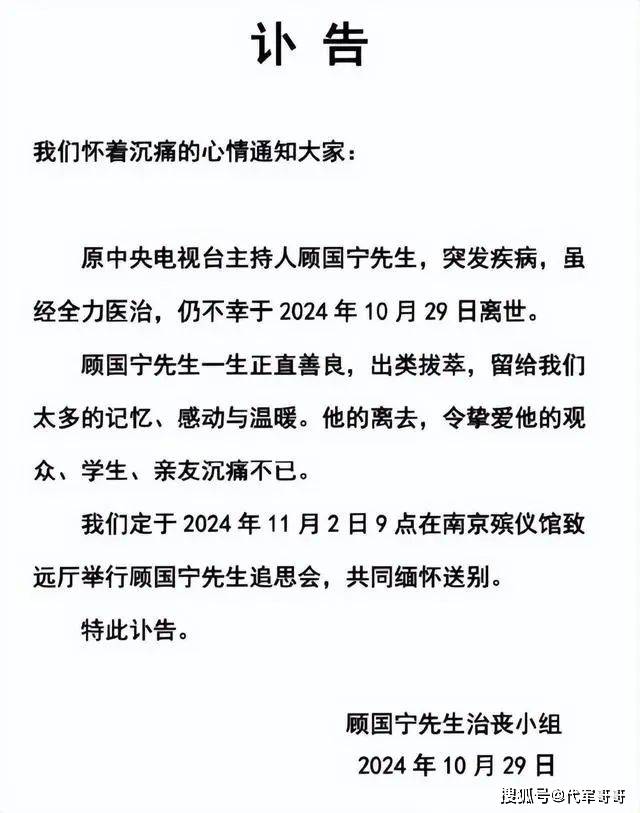 讣 告

我们怀着沉痛的心情通知大家：

原中央电视台主持人顾国宁先生，突发疾病，虽经全力医治，仍不幸于 2024 年 10 月 29 日离世。

顾国宁先生一生正直善良，出类拔萃，留给我们太多的记忆、感动与温暖。他的离去，令挚爱他的观众、学生、亲友沉痛不已。

我们定于 2024 年 11 月 2 日 9 点在南京殡仪馆致远厅举行顾国宁先生追思会，共同缅怀送别。

特此讣告。

顾国宁先生治丧小组
2024 年 10 月 29 日

搜狐号@代军哥哥